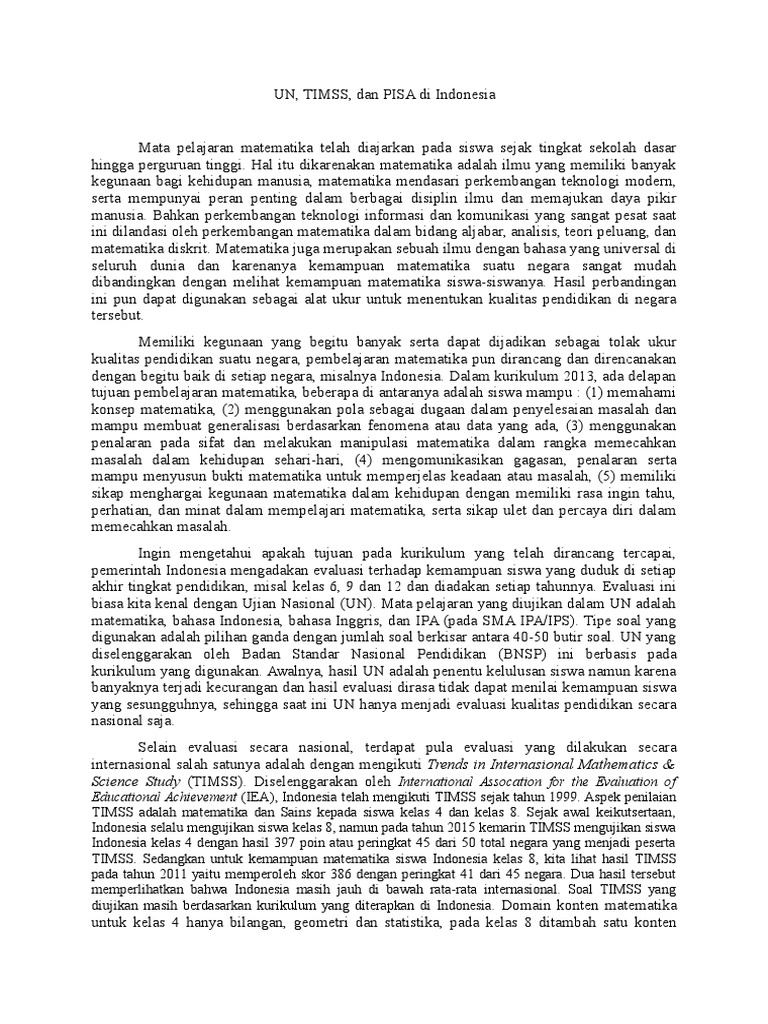 UN, TIMSS, dan PISA di Indonesia

Mata pelajaran matematika telah diajarkan pada siswa sejak tingkat sekolah dasar hingga perguruan tinggi. Hal itu dikarenakan matematika adalah ilmu yang memiliki banyak kegunaan bagi kehidupan manusia, matematika mendasari perkembangan teknologi modern, serta mempunyai peran penting dalam berbagai disiplin ilmu dan memajukan daya pikir manusia. Bahkan perkembangan teknologi informasi dan komunikasi yang sangat pesat saat ini dilandasi oleh perkembangan matematika dalam bidang aljabar, analisis, teori peluang, dan matematika diskrit. Matematika juga merupakan sebuah ilmu dengan bahasa yang universal di seluruh dunia dan karenanya kemampuan matematika suatu negara sangat mudah dibandingkan dengan melihat kemampuan matematika siswa-siswanya. Hasil perbandingan ini pun dapat digunakan sebagai alat ukur untuk menentukan kualitas pendidikan di negara tersebut.

Memiliki kegunaan yang begitu banyak serta dapat dijadikan sebagai tolak ukur kualitas pendidikan suatu negara, pembelajaran matematika pun dirancang dan direncanakan dengan begitu baik di setiap negara, misalnya Indonesia. Dalam kurikulum 2013, ada delapan tujuan pembelajaran matematika, beberapa di antaranya adalah siswa mampu : (1) memahami konsep matematika, (2) menggunakan pola sebagai dugaan dalam penyelesaian masalah dan mampu membuat generalisasi berdasarkan fenomena atau data yang ada, (3) menggunakan penalaran pada sifat dan melakukan manipulasi matematika dalam rangka memecahkan masalah dalam kehidupan sehari-hari, (4) mengomunikasikan gagasan, penalaran serta mampu menyusun bukti matematika untuk memperjelas keadaan atau masalah, (5) memiliki sikap menghargai kegunaan matematika dalam kehidupan dengan memiliki rasa ingin tahu, perhatian, dan minat dalam mempelajari matematika, serta sikap ulet dan percaya diri dalam memecahkan masalah.

Ingin mengetahui apakah tujuan pada kurikulum yang telah dirancang tercapai, pemerintah Indonesia mengadakan evaluasi terhadap kemampuan siswa yang duduk di setiap akhir tingkat pendidikan, misal kelas 6, 9 dan 12 dan diadakan setiap tahunnya. Evaluasi ini biasa kita kenal dengan Ujian Nasional (UN). Mata pelajaran yang diujikan dalam UN adalah matematika, bahasa Indonesia, bahasa Inggris, dan IPA (pada SMA IPA/IPS). Tipe soal yang digunakan adalah pilihan ganda dengan jumlah soal berkisar antara 40-50 butir soal. UN yang diselenggarakan oleh Badan Standar Nasional Pendidikan (BNSP) ini berbasis pada kurikulum yang digunakan. Awalnya, hasil UN adalah penentu kelulusan siswa namun karena banyaknya terjadi kecurangan dan hasil evaluasi dirasa tidak dapat menilai kemampuan siswa yang sesungguhnya, sehingga saat ini UN hanya menjadi evaluasi kualitas pendidikan secara nasional saja.

Selain evaluasi secara nasional, terdapat pula evaluasi yang dilakukan secara internasional salah satunya adalah dengan mengikuti Trends in Internasional Mathematics & Science Study (TIMSS). Diselenggarakan oleh International Assocation for the Evaluation of Educational Achievement (IEA), Indonesia telah mengikuti TIMSS sejak tahun 1999. Aspek penilaian TIMSS adalah matematika dan Sains kepada siswa kelas 4 dan kelas 8. Sejak awal keikutsertaan, Indonesia selalu mengujikan siswa kelas 8, namun pada tahun 2015 kemarin TIMSS mengujikan siswa Indonesia kelas 4 dengan hasil 397 poin atau peringkat 45 dari 50 total negara yang menjadi peserta TIMSS. Sedangkan untuk kemampuan matematika siswa Indonesia kelas 8, kita lihat hasil TIMSS pada tahun 2011 yaitu memperoleh skor 386 dengan peringkat 41 dari 45 negara. Dua hasil tersebut memperlihatkan bahwa Indonesia masih jauh di bawah rata-rata internasional. Soal TIMSS yang diujikan masih berdasarkan kurikulum yang diterapkan di Indonesia. Domain konten matematika untuk kelas 4 hanya bilangan, geometri dan statistika, pada kelas 8 ditambah satu konten